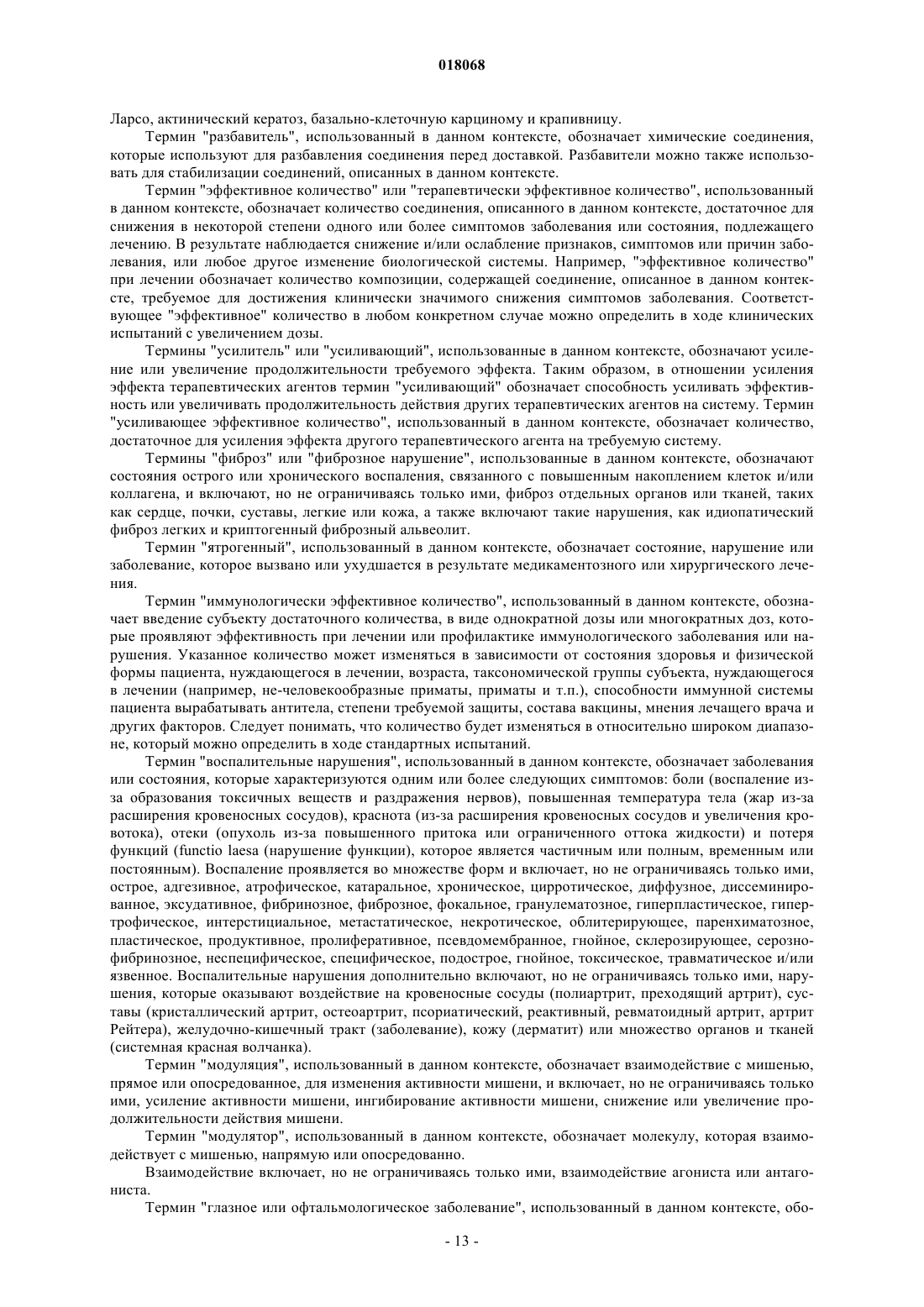 018068

Ларсо, актинический кератоз, базально-клеточную карциному и крапивницу.

Термин "разбавитель", использованный в данном контексте, обозначает химические соединения, которые используют для разбавления соединения перед доставкой. Разбавители можно также использовать для стабилизации соединений, описанных в данном контексте.

Термин "эффективное количество" или "терапевтически эффективное количество", использованный в данном контексте, обозначает количество соединения, описанного в данном контексте, достаточное для снижения в некоторой степени одного или более симптомов заболевания или состояния, подлежащего лечению. В результате наблюдается снижение и/или ослабление признаков, симптомов или причин заболевания, или любое другое изменение биологической системы. Например, "эффективное количество" при лечении обозначает количество композиции, содержащей соединение, описанное в данном контексте, требуемое для достижения клинически значимого снижения симптомов заболевания. Соответствующее "эффективное" количество в любом конкретном случае можно определить в ходе клинических испытаний с увеличением дозы.

Термины "усилитель" или "усиливающий", использованные в данном контексте, обозначают усиление или увеличение продолжительности требуемого эффекта. Таким образом, в отношении усиления эффекта терапевтических агентов термин "усиливающий" обозначает способность усиливать эффективность или увеличивать продолжительность действия других терапевтических агентов на систему. Термин "усиливающее эффективное количество", использованный в данном контексте, обозначает количество, достаточное для усиления эффекта другого терапевтического агента на требуемую систему.

Термины "фиброз" или "фиброзное нарушение", использованные в данном контексте, обозначают состояния острого или хронического воспаления, связанного с повышенным накоплением клеток и/или коллагена, и включают, но не ограничиваясь только ими, фиброз отдельных органов или тканей, таких как сердце, почки, суставы, легкие или кожа, а также включают такие нарушения, как идиопатический фиброз легких и криптогенный фиброзный альвеолит.

Термин "ятрогенный", использованный в данном контексте, обозначает состояние, нарушение или заболевание, которое вызвано или ухудшается в результате медикаментозного или хирургического лечения.

Термин "иммунологически эффективное количество", использованный в данном контексте, обозначает введение субъекту достаточного количества, в виде однократной дозы или многократных доз, которые проявляют эффективность при лечении или профилактике иммунологического заболевания или нарушения. Указанное количество может изменяться в зависимости от состояния здоровья и физической формы пациента, нуждающегося в лечении, возраста, таксономической группы субъекта, нуждающегося в лечении (например, не-человекообразные приматы, приматы и т.п.), способности иммунной системы пациента вырабатывать антитела, степени требуемой защиты, состава вакцины, мнения лечащего врача и других факторов. Следует понимать, что количество будет изменяться в относительно широком диапазоне, который можно определить в ходе стандартных испытаний.

Термин "воспалительные нарушения", использованный в данном контексте, обозначает заболевания или состояния, которые характеризуются одним или более следующих симптомов: боли (воспаление из-за образования токсичных веществ и раздражения нервов), повышенная температура тела (жар из-за расширения кровеносных сосудов), краснота (из-за расширения кровеносных сосудов и увеличения кровотока), отеки (опухоль из-за повышенного притока или ограниченного оттока жидкости) и потеря функций (functio laesa (нарушение функции), которое является частичным или полным, временным или постоянным). Воспаление проявляется во множестве форм и включает, но не ограничиваясь только ими, острое, адгезивное, атрофическое, катаральное, хроническое, цирротическое, диффузное, диссеминированное, эксудативное, фибринозное, фиброзное, фокальное, гранулематозное, гиперпластическое, гипертрофическое, интерстициальное, метастатическое, некротическое, облитерирующее, паренхиматозное, пластическое, продуктивное, пролиферативное, псевдомембранное, гнойное, склерозирующее, серозно-фибринозное, неспецифическое, специфическое, подострое, гнойное, токсическое, травматическое и/или язвенное. Воспалительные нарушения дополнительно включают, но не ограничиваясь только ими, нарушения, которые оказывают воздействие на кровеносные сосуды (полиартрит, преходящий артрит), суставы (кристаллический артрит, остеоартрит, псориатический, реактивный, ревматоидный артрит, артрит Рейтера), желудочно-кишечный тракт (заболевание), кожу (дерматит) или множество органов и тканей (системная красная волчанка).

Термин "модуляция", использованный в данном контексте, обозначает взаимодействие с мишенью, прямое или опосредованное, для изменения активности мишени, и включает, но не ограничиваясь только ими, усиление активности мишени, ингибирование активности мишени, снижение или увеличение продолжительности действия мишени.

Термин "модулятор", использованный в данном контексте, обозначает молекулу, которая взаимодействует с мишенью, напрямую или опосредованно.

Взаимодействие включает, но не ограничиваясь только ими, взаимодействие агониста или антагониста.

Термин "глазное или офтальмологическое заболевание", использованный в данном контексте, обо-

- 13 -